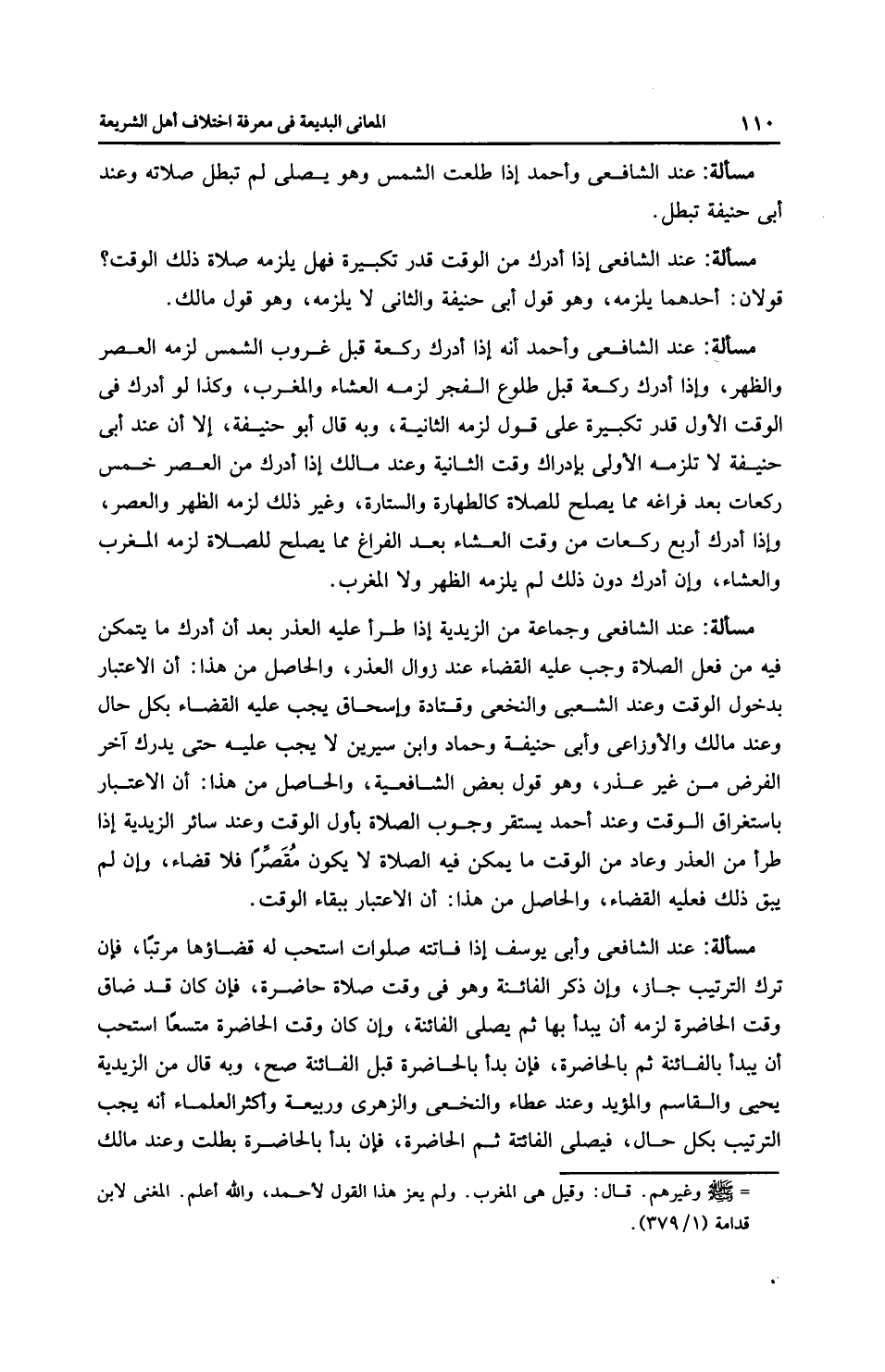 ١١٠ المعانى البديعة فى معرفة اختلاف أهل الشريعة

مسألة: عند الشافعى وأحمد إذا طلعت الشمس وهو يصلى لم تبطل صلاته وعند أبى حنيفة تبطل.

مسألة: عند الشافعى إذا أدرك من الوقت قدر تكبيرة فهل يلزمه صلاة ذلك الوقت؟ قولان: أحدهما يلزمه، وهو قول أبى حنيفة والثانى لا يلزمه، وهو قول مالك.

مسألة: عند الشافعى وأحمد أنه إذا أدرك ركعة قبل غروب الشمس لزمه العصر والظهر، وإذا أدرك ركعة قبل طلوع الفجر لزمه العشاء والمغرب، وكذا لو أدرك فى الوقت الأول قدر تكبيرة على قول لزمه الثانية، وبه قال أبو حنيفة، إلا أن عند أبى حنيفة لا تلزمه الأولى بإدراك وقت الثانية وعند مالك إذا أدرك من العصر خمس ركعات بعد فراغه مما يصلح للصلاة كالطهارة والستارة، وغير ذلك لزمه الظهر والعصر، وإذا أدرك أربع ركعات من وقت العشاء بعد الفراغ مما يصلح للصلاة لزمه المغرب والعشاء، وإن أدرك دون ذلك لم يلزمه الظهر ولا المغرب.

مسألة: عند الشافعى وجماعة من الزيدية إذا طرأ عليه العذر بعد أن أدرك ما يتمكن فيه من فعل الصلاة وجب عليه القضاء عند زوال العذر، والحاصل من هذا: أن الاعتبار بدخول الوقت وعند الشعبى والنخعى وقتادة وإسحاق يجب عليه القضاء بكل حال وعند مالك والأوزاعى وأبى حنيفة وحماد وابن سيرين لا يجب عليه حتى يدرك آخر الفرض من غير عذر، وهو قول بعض الشافعية، والحاصل من هذا: أن الاعتبار باستغراق الوقت وعند أحمد يستقر وجوب الصلاة بأول الوقت وعند سائر الزيدية إذا طرأ من العذر وعاد من الوقت ما يمكن فيه الصلاة لا يكون مُقَصِّرًا فلا قضاء، وإن لم يبق ذلك فعليه القضاء، والحاصل من هذا: أن الاعتبار ببقاء الوقت.

مسألة: عند الشافعى وأبى يوسف إذا فاتته صلوات استحب له قضاؤها مرتبًا، فإن ترك الترتيب جاز، وإن ذكر الفائتة وهو فى وقت صلاة حاضرة، فإن كان قد ضاق وقت الحاضرة لزمه أن يبدأ بها ثم يصلى الفائتة، وإن كان وقت الحاضرة متسعًا استحب أن يبدأ بالفائتة ثم بالحاضرة، فإن بدأ بالحاضرة قبل الفائتة صح، وبه قال من الزيدية يحيى والقاسم والمؤيد وعند عطاء والنخعى والزهرى وربيعة وأكثر العلماء أنه يجب الترتيب بكل حال، فيصلى الفائتة ثم الحاضرة، فإن بدأ بالحاضرة بطلت وعند مالك

= ﷺ وغيرهم. قال: وقيل هى المغرب. ولم يعز هذا القول لأحمد، والله أعلم. المغنى لابن قدامة (١/ ٣٧٩).